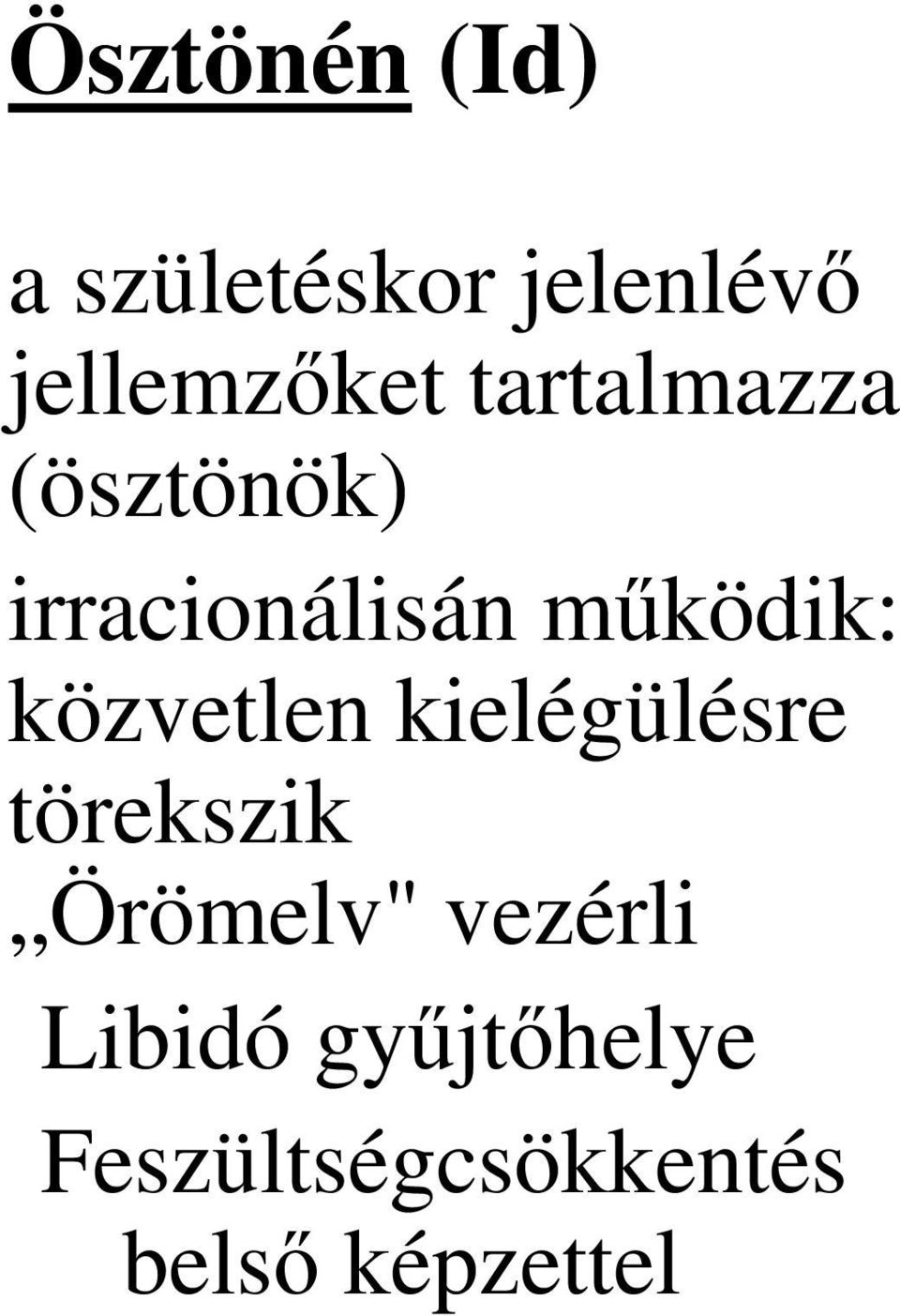 Ösztönén (Id)

a születéskor jelenlévő jellemzőket tartalmazza (ösztönök)

irracionálisán működik: közvetlen kielégülésre törekszik

„Örömelv" vezérli

Libidó gyűjtőhelye

Feszültségcsökkentés belső képzettel